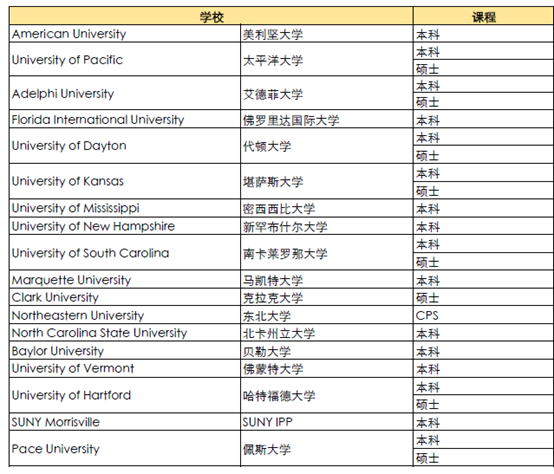 | 学校 | | 课程 |
|---|---|---|
| American University | 美利坚大学 | 本科 |
| University of Pacific | 太平洋大学 | 本科 |
| | | 硕士 |
| Adelphi University | 艾德菲大学 | 本科 |
| | | 硕士 |
| Florida International University | 佛罗里达国际大学 | 本科 |
| University of Dayton | 代顿大学 | 本科 |
| | | 硕士 |
| University of Kansas | 堪萨斯大学 | 本科 |
| | | 硕士 |
| University of Mississippi | 密西西比大学 | 本科 |
| University of New Hampshire | 新罕布什尔大学 | 本科 |
| University of South Carolina | 南卡莱罗那大学 | 本科 |
| | | 硕士 |
| Marquette University | 马凯特大学 | 本科 |
| Clark University | 克拉克大学 | 硕士 |
| Northeastern University | 东北大学 | CPS |
| North Carolina State University | 北卡州立大学 | 本科 |
| Baylor University | 贝勒大学 | 本科 |
| University of Vermont | 佛蒙特大学 | 本科 |
| University of Hartford | 哈特福德大学 | 本科 |
| | | 硕士 |
| SUNY Morrisville | SUNY IPP | 本科 |
| Pace University | 佩斯大学 | 本科 |
| | | 硕士 |